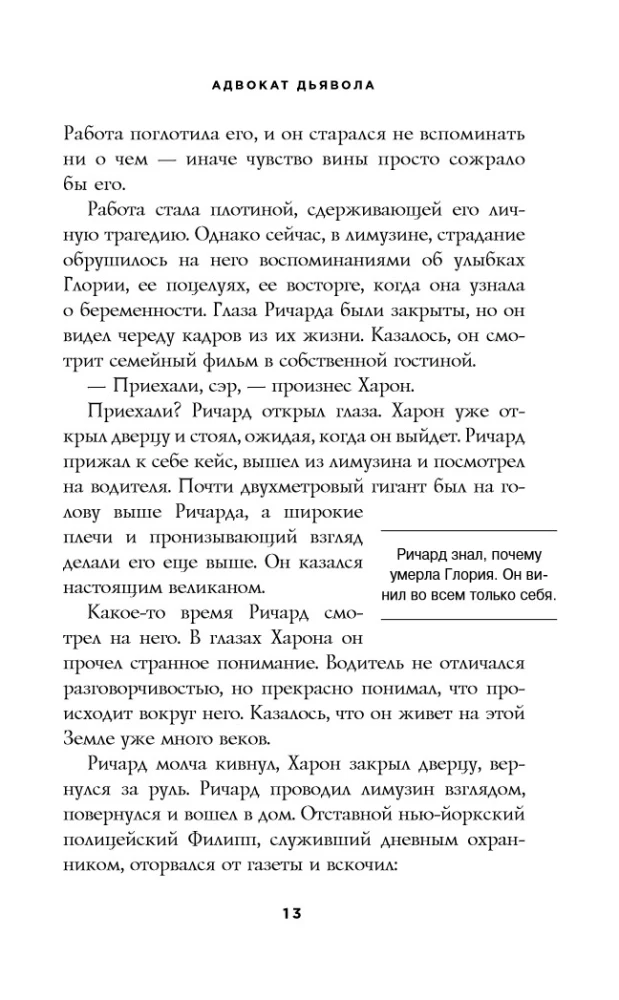 АДВОКАТ ДЬЯВОЛА

Работа поглотила его, и он старался не вспоминать ни о чем — иначе чувство вины просто сожрало бы его.

Работа стала плотиной, сдерживающей его личную трагедию. Однако сейчас, в лимузине, страдание обрушилось на него воспоминаниями об улыбках Глории, ее поцелуях, ее восторге, когда она узнала о беременности. Глаза Ричарда были закрыты, но он видел череду кадров из их жизни. Казалось, он смотрит семейный фильм в собственной гостиной.

— Приехали, сэр, — произнес Харон.

Приехали? Ричард открыл глаза. Харон уже открыл дверцу и стоял, ожидая, когда он выйдет. Ричард прижал к себе кейс, вышел из лимузина и посмотрел на водителя. Почти двухметровый гигант был на голову выше Ричарда, а широкие плечи и пронизывающий взгляд делали его еще выше. Он казался настоящим великаном.

Ричард знал, почему умерла Глория. Он винил во всем только себя.

Какое-то время Ричард смотрел на него. В глазах Харона он прочел странное понимание. Водитель не отличался разговорчивостью, но прекрасно понимал, что происходит вокруг него. Казалось, что он живет на этой Земле уже много веков.

Ричард молча кивнул, Харон закрыл дверцу, вернулся за руль. Ричард проводил лимузин взглядом, повернулся и вошел в дом. Отставной нью-йоркский полицейский Филипп, служивший дневным охранником, оторвался от газеты и вскочил:

13